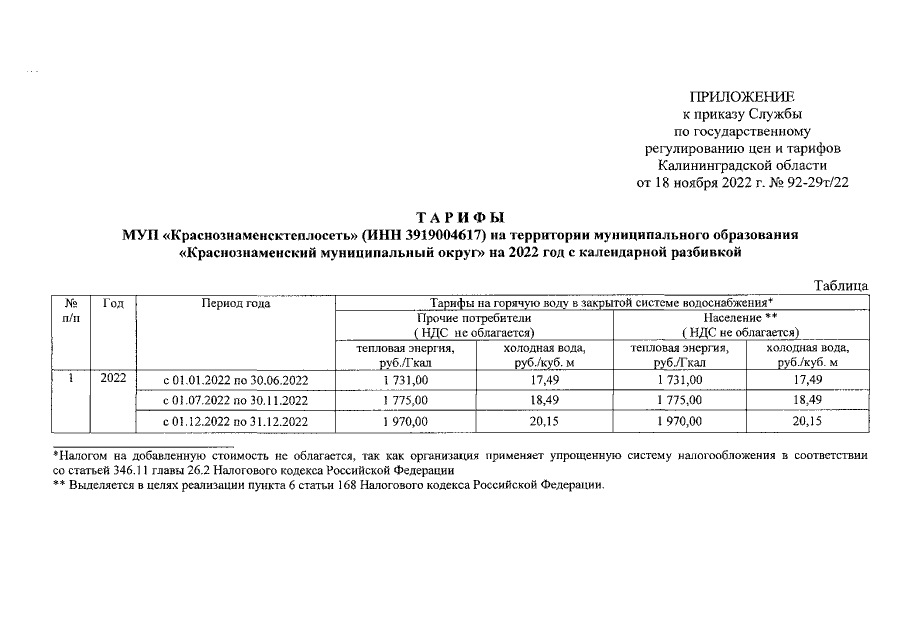 ПРИЛОЖЕНИЕ
к приказу Службы
по государственному
регулированию цен и тарифов
Калининградской области
от 18 ноября 2022 г. № 92-29т/22

ТАРИФЫ
МУП «Краснознаменсктеплосеть» (ИНН 3919004617) на территории муниципального образования «Краснознаменский муниципальный округ» на 2022 год с календарной разбивкой

Таблица

| № п/п | Год | Период года | Тарифы на горячую воду в закрытой системе водоснабжения* | | | |
|---|---|---|---|---|---|---|
| | | | Прочие потребители ( НДС не облагается) | | Население ** ( НДС не облагается) | |
| | | | тепловая энергия, руб./Гкал | холодная вода, руб./куб. м | тепловая энергия, руб./Гкал | холодная вода, руб./куб. м |
| 1 | 2022 | с 01.01.2022 по 30.06.2022 | 1 731,00 | 17,49 | 1 731,00 | 17,49 |
| | | с 01.07.2022 по 30.11.2022 | 1 775,00 | 18,49 | 1 775,00 | 18,49 |
| | | с 01.12.2022 по 31.12.2022 | 1 970,00 | 20,15 | 1 970,00 | 20,15 |

*Налогом на добавленную стоимость не облагается, так как организация применяет упрощенную систему налогообложения в соответствии со статьей 346.11 главы 26.2 Налогового кодекса Российской Федерации
** Выделяется в целях реализации пункта 6 статьи 168 Налогового кодекса Российской Федерации.